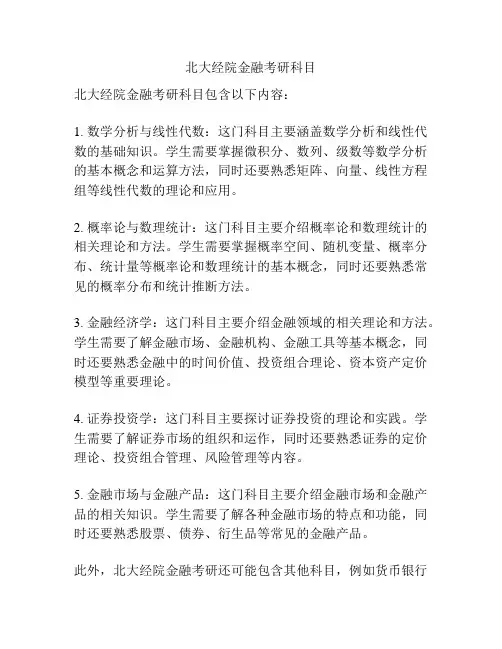 北大经院金融考研科目

北大经院金融考研科目包含以下内容：

1. 数学分析与线性代数：这门科目主要涵盖数学分析和线性代数的基础知识。学生需要掌握微积分、数列、级数等数学分析的基本概念和运算方法，同时还要熟悉矩阵、向量、线性方程组等线性代数的理论和应用。

2. 概率论与数理统计：这门科目主要介绍概率论和数理统计的相关理论和方法。学生需要掌握概率空间、随机变量、概率分布、统计量等概率论和数理统计的基本概念，同时还要熟悉常见的概率分布和统计推断方法。

3. 金融经济学：这门科目主要介绍金融领域的相关理论和方法。学生需要了解金融市场、金融机构、金融工具等基本概念，同时还要熟悉金融中的时间价值、投资组合理论、资本资产定价模型等重要理论。

4. 证券投资学：这门科目主要探讨证券投资的理论和实践。学生需要了解证券市场的组织和运作，同时还要熟悉证券的定价理论、投资组合管理、风险管理等内容。

5. 金融市场与金融产品：这门科目主要介绍金融市场和金融产品的相关知识。学生需要了解各种金融市场的特点和功能，同时还要熟悉股票、债券、衍生品等常见的金融产品。

此外，北大经院金融考研还可能包含其他科目，例如货币银行